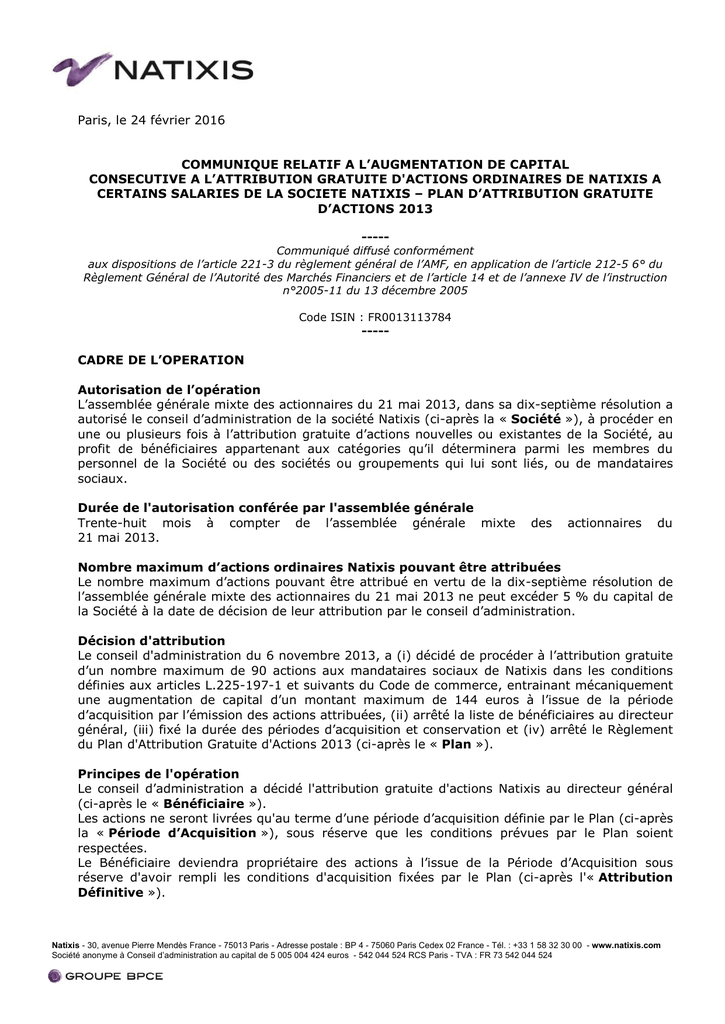 NATIXIS

Paris, le 24 février 2016

COMMUNIQUE RELATIF A L'AUGMENTATION DE CAPITAL CONSECUTIVE A L'ATTRIBUTION GRATUITE D'ACTIONS ORDINAIRES DE NATIXIS A CERTAINS SALARIES DE LA SOCIETE NATIXIS – PLAN D'ATTRIBUTION GRATUITE D'ACTIONS 2013

-----

Communiqué diffusé conformément aux dispositions de l'article 221-3 du règlement général de l'AMF, en application de l'article 212-5 6° du Règlement Général de l'Autorité des Marchés Financiers et de l'article 14 et de l'annexe IV de l'instruction n°2005-11 du 13 décembre 2005

Code ISIN : FR0013113784
-----

CADRE DE L'OPERATION

Autorisation de l'opération
L'assemblée générale mixte des actionnaires du 21 mai 2013, dans sa dix-septième résolution a autorisé le conseil d'administration de la société Natixis (ci-après la « Société »), à procéder en une ou plusieurs fois à l'attribution gratuite d'actions nouvelles ou existantes de la Société, au profit de bénéficiaires appartenant aux catégories qu'il déterminera parmi les membres du personnel de la Société ou des sociétés ou groupements qui lui sont liés, ou de mandataires sociaux.

Durée de l'autorisation conférée par l'assemblée générale
Trente-huit mois à compter de l'assemblée générale mixte des actionnaires du 21 mai 2013.

Nombre maximum d'actions ordinaires Natixis pouvant être attribuées
Le nombre maximum d'actions pouvant être attribué en vertu de la dix-septième résolution de l'assemblée générale mixte des actionnaires du 21 mai 2013 ne peut excéder 5 % du capital de la Société à la date de décision de leur attribution par le conseil d'administration.

Décision d'attribution
Le conseil d'administration du 6 novembre 2013, a (i) décidé de procéder à l'attribution gratuite d'un nombre maximum de 90 actions aux mandataires sociaux de Natixis dans les conditions définies aux articles L.225-197-1 et suivants du Code de commerce, entrainant mécaniquement une augmentation de capital d'un montant maximum de 144 euros à l'issue de la période d'acquisition par l'émission des actions attribuées, (ii) arrêté la liste de bénéficiaires au directeur général, (iii) fixé la durée des périodes d'acquisition et conservation et (iv) arrêté le Règlement du Plan d'Attribution Gratuite d'Actions 2013 (ci-après le « Plan »).

Principes de l'opération
Le conseil d'administration a décidé l'attribution gratuite d'actions Natixis au directeur général (ci-après le « Bénéficiaire »).
Les actions ne seront livrées qu'au terme d'une période d'acquisition définie par le Plan (ci-après la « Période d'Acquisition »), sous réserve que les conditions prévues par le Plan soient respectées.
Le Bénéficiaire deviendra propriétaire des actions à l'issue de la Période d'Acquisition sous réserve d'avoir rempli les conditions d'acquisition fixées par le Plan (ci-après l'« Attribution Définitive »).

Natixis - 30, avenue Pierre Mendès France - 75013 Paris - Adresse postale : BP 4 - 75060 Paris Cedex 02 France - Tél. : +33 1 58 32 30 00 - www.natixis.com
Société anonyme à Conseil d'administration au capital de 5 005 004 424 euros - 542 044 524 RCS Paris - TVA : FR 73 542 044 524

GROUPE BPCE